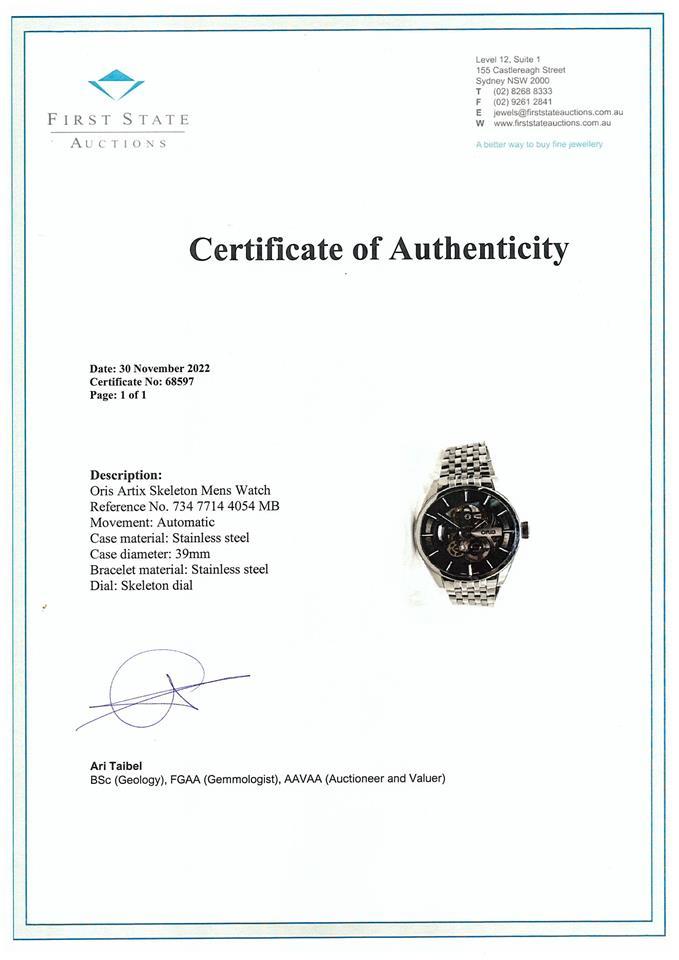 FIRST STATE
AUCTIONS

Level 12, Suite 1
155 Castlereagh Street
Sydney NSW 2000
T (02) 8268 8333
F (02) 9261 2841
E jewels@firststateauctions.com.au
W www.firststateauctions.com.au

A better way to buy fine jewellery

Certificate of Authenticity

Date: 30 November 2022
Certificate No: 68597
Page: 1 of 1

Description:
Oris Artix Skeleton Mens Watch
Reference No. 734 7714 4054 MB
Movement: Automatic
Case material: Stainless steel
Case diameter: 39mm
Bracelet material: Stainless steel
Dial: Skeleton dial

ORIS

Ari Taibel
BSc (Geology), FGAA (Gemmologist), AAVAA (Auctioneer and Valuer)